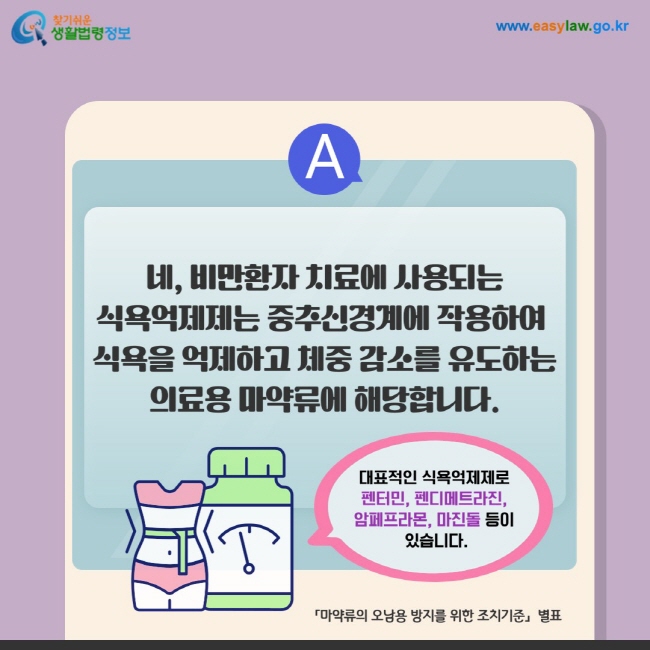 찾기쉬운 생활법령정보

www.easylaw.go.kr

A

네, 비만환자 치료에 사용되는 식욕억제제는 중추신경계에 작용하여 식욕을 억제하고 체중 감소를 유도하는 의료용 마약류에 해당합니다.

대표적인 식욕억제제로 펜터민, 펜디메트라진, 암페프라몬, 마진돌 등이 있습니다.

「마약류의 오남용 방지를 위한 조치기준」 별표